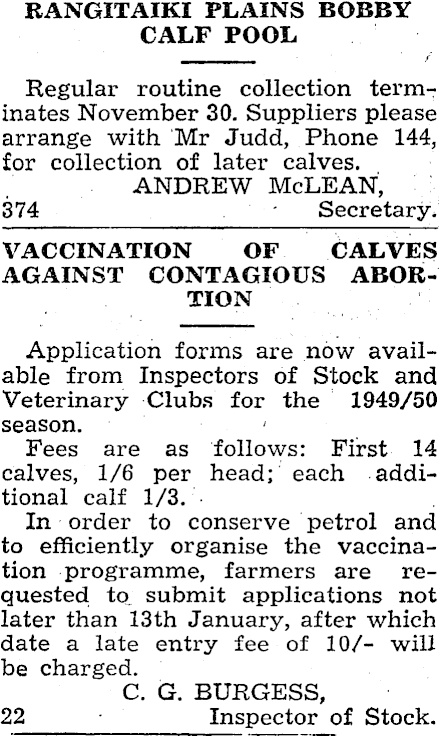 RANGITAIKI PLAINS BOBBY CALF POOL

Regular routine collection terminates November 30. Suppliers please arrange with Mr Judd, Phone 144, for collection of later calves.

ANDREW McLEAN,
374 Secretary.

VACCINATION OF CALVES AGAINST CONTAGIOUS ABORTION

Application forms are now available from Inspectors of Stock and Veterinary Clubs for the 1949/50 season.

Fees are as follows: First 14 calves, 1/6 per head; each additional calf 1/3.

In order to conserve petrol and to efficiently organise the vaccination programme, farmers are requested to submit applications not later than 13th January, after which date a late entry fee of 10/- will be charged.

C. G. BURGESS,
22 Inspector of Stock.